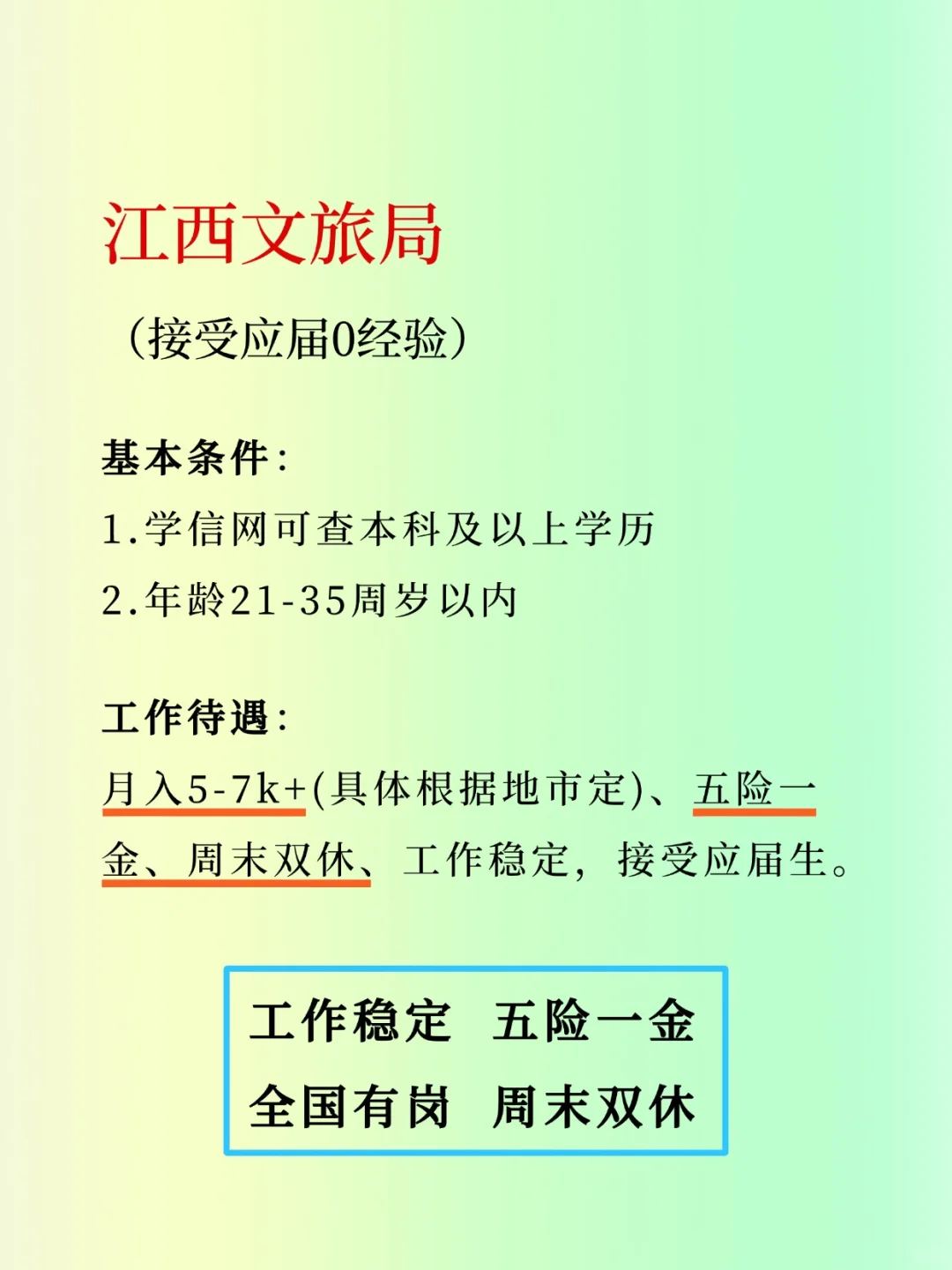 江西文旅局

(接受应届0经验)

基本条件:

1.学信网可查本科及以上学历

2.年龄21-35周岁以内

工作待遇:

月入5-7k+(具体根据地市定)、五险一金、周末双休、工作稳定,接受应届生。

工作稳定 五险一金

全国有岗 周末双休